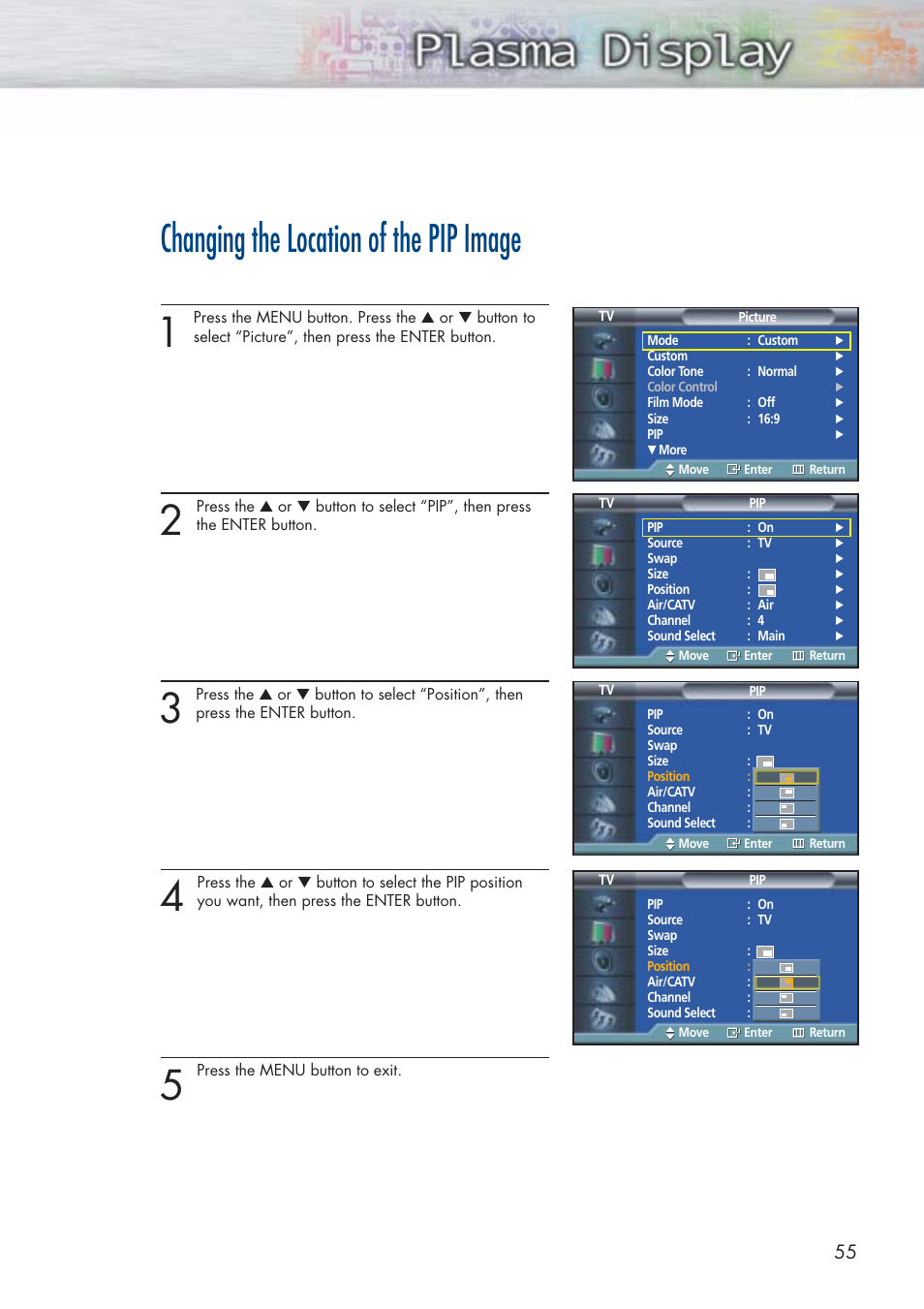 Plasma Display

Changing the Location of the PIP Image

1 Press the MENU button. Press the ▲ or ▼ button to select “Picture”, then press the ENTER button.

TV Picture
Mode : Custom ▶
Custom ▶
Color Tone : Normal ▶
Color Control ▶
Film Mode : Off ▶
Size : 16:9 ▶
PIP ▶
▼ More
Move Enter Return

2 Press the ▲ or ▼ button to select “PIP”, then press the ENTER button.

TV PIP
PIP : On ▶
Source : TV ▶
Swap ▶
Size : ▶
Position : ▶
Air/CATV : Air ▶
Channel : 4 ▶
Sound Select : Main ▶
Move Enter Return

3 Press the ▲ or ▼ button to select “Position”, then press the ENTER button.

TV PIP
PIP : On
Source : TV
Swap
Size :
Position :
Air/CATV :
Channel :
Sound Select :
Move Enter Return

4 Press the ▲ or ▼ button to select the PIP position you want, then press the ENTER button.

TV PIP
PIP : On
Source : TV
Swap
Size :
Position :
Air/CATV :
Channel :
Sound Select :
Move Enter Return

5 Press the MENU button to exit.

55